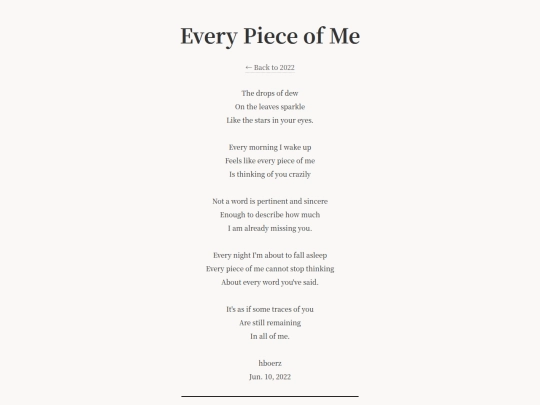 Every Piece of Me

← Back to 2022

The drops of dew
On the leaves sparkle
Like the stars in your eyes.

Every morning I wake up
Feels like every piece of me
Is thinking of you crazily

Not a word is pertinent and sincere
Enough to describe how much
I am already missing you.

Every night I'm about to fall asleep
Every piece of me cannot stop thinking
About every word you've said.

It's as if some traces of you
Are still remaining
In all of me.

hboerz
Jun. 10, 2022